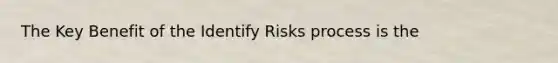 The Key Benefit of the Identify Risks process is the